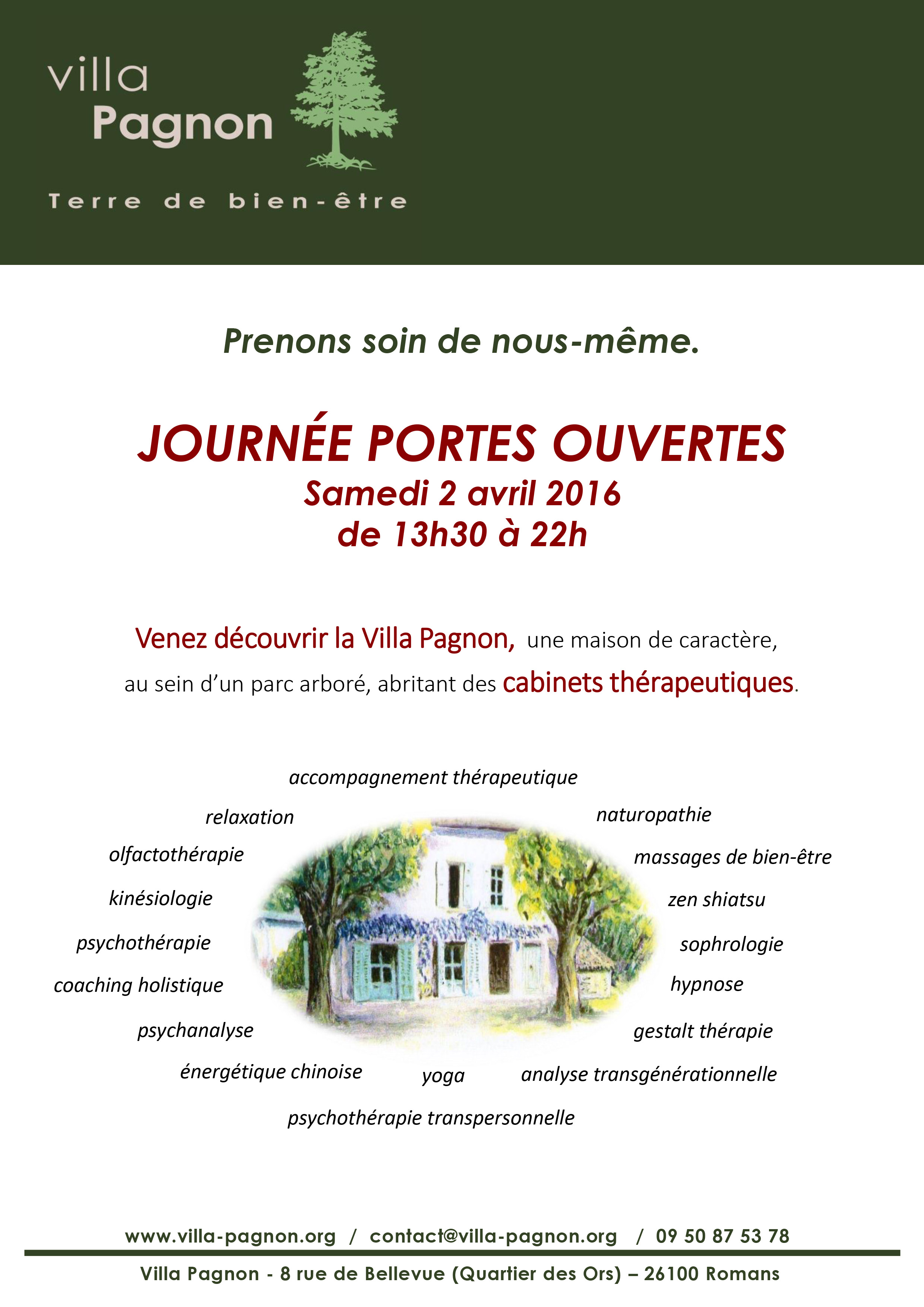 villa
Pagnon

Terre de bien-être

Prenons soin de nous-même.

JOURNÉE PORTES OUVERTES
Samedi 2 avril 2016
de 13h30 à 22h

Venez découvrir la Villa Pagnon, une maison de caractère, au sein d'un parc arboré, abritant des cabinets thérapeutiques.

accompagnement thérapeutique

relaxation

naturopathie

olfactothérapie

massages de bien-être

kinésiologie

zen shiatsu

psychothérapie

sophrologie

coaching holistique

hypnose

psychanalyse

gestalt thérapie

énergétique chinoise

yoga

analyse transgénérationnelle

psychothérapie transpersonnelle

www.villa-pagnon.org / contact@villa-pagnon.org / 09 50 87 53 78

Villa Pagnon - 8 rue de Bellevue (Quartier des Ors) – 26100 Romans